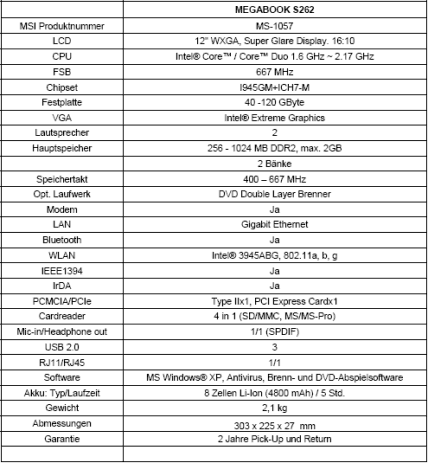 | | MEGABOOK S262 |
|---|---|
| MSI Produktnummer | MS-1057 |
| LCD | 12" WXGA, Super Glare Display. 16:10 |
| CPU | Intel® Core™ / Core™ Duo 1.6 GHz ~ 2.17 GHz |
| FSB | 667 MHz |
| Chipset | I945GM+ICH7-M |
| Festplatte | 40 -120 GByte |
| VGA | Intel® Extreme Graphics |
| Lautsprecher | 2 |
| Hauptspeicher | 256 - 1024 MB DDR2, max. 2GB |
| | 2 Bänke |
| Speichertakt | 400 – 667 MHz |
| Opt. Laufwerk | DVD Double Layer Brenner |
| Modem | Ja |
| LAN | Gigabit Ethernet |
| Bluetooth | Ja |
| WLAN | Intel® 3945ABG, 802.11a, b, g |
| IEEE1394 | Ja |
| IrDA | Ja |
| PCMCIA/PCIe | Type IIx1, PCI Express Cardx1 |
| Cardreader | 4 in 1 (SD/MMC, MS/MS-Pro) |
| Mic-in/Headphone out | 1/1 (SPDIF) |
| USB 2.0 | 3 |
| RJ11/RJ45 | 1/1 |
| Software | MS Windows® XP, Antivirus, Brenn- und DVD-Abspielsoftware |
| Akku: Typ/Laufzeit | 8 Zellen Li-Ion (4800 mAh) / 5 Std. |
| Gewicht | 2,1 kg |
| Abmessungen | 303 x 225 x 27 mm |
| Garantie | 2 Jahre Pick-Up und Return |
| | |